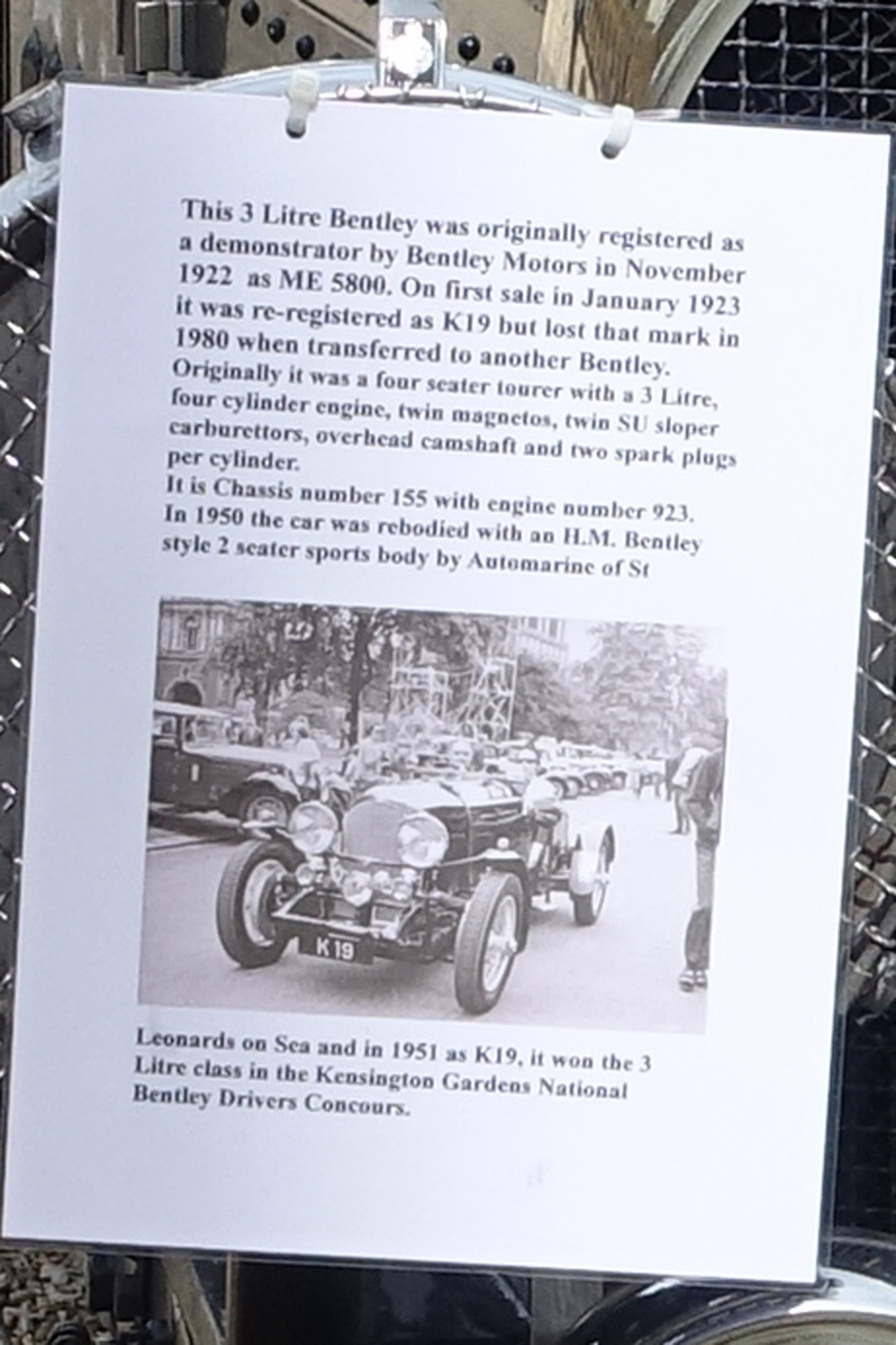 This 3 Litre Bentley was originally registered as a demonstrator by Bentley Motors in November 1922 as ME 5800. On first sale in January 1923 it was re-registered as K19 but lost that mark in 1980 when transferred to another Bentley.
Originally it was a four seater tourer with a 3 Litre, four cylinder engine, twin magnetos, twin SU sloper carburettors, overhead camshaft and two spark plugs per cylinder.
It is Chassis number 155 with engine number 923.
In 1950 the car was rebodied with an H.M. Bentley style 2 seater sports body by Automarine of St

K 19

Leonards on Sea and in 1951 as K19, it won the 3 Litre class in the Kensington Gardens National Bentley Drivers Concours.